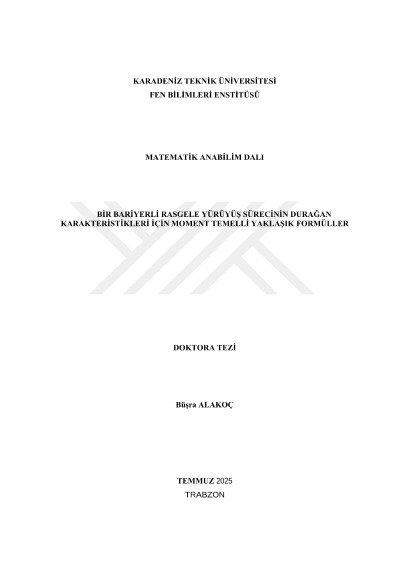 KARADENİZ TEKNİK ÜNİVERSİTESİ
FEN BİLİMLERİ ENSTİTÜSÜ

MATEMATİK ANABİLİM DALI

BİR BARİYERLİ RASGELE YÜRÜYÜŞ SÜRECİNİN DURAĞAN KARAKTERİSTİKLERİ İÇİN MOMENT TEMELLİ YAKLAŞIK FORMÜLLER

DOKTORA TEZİ

Büşra ALAKOÇ

TEMMUZ 2025
TRABZON